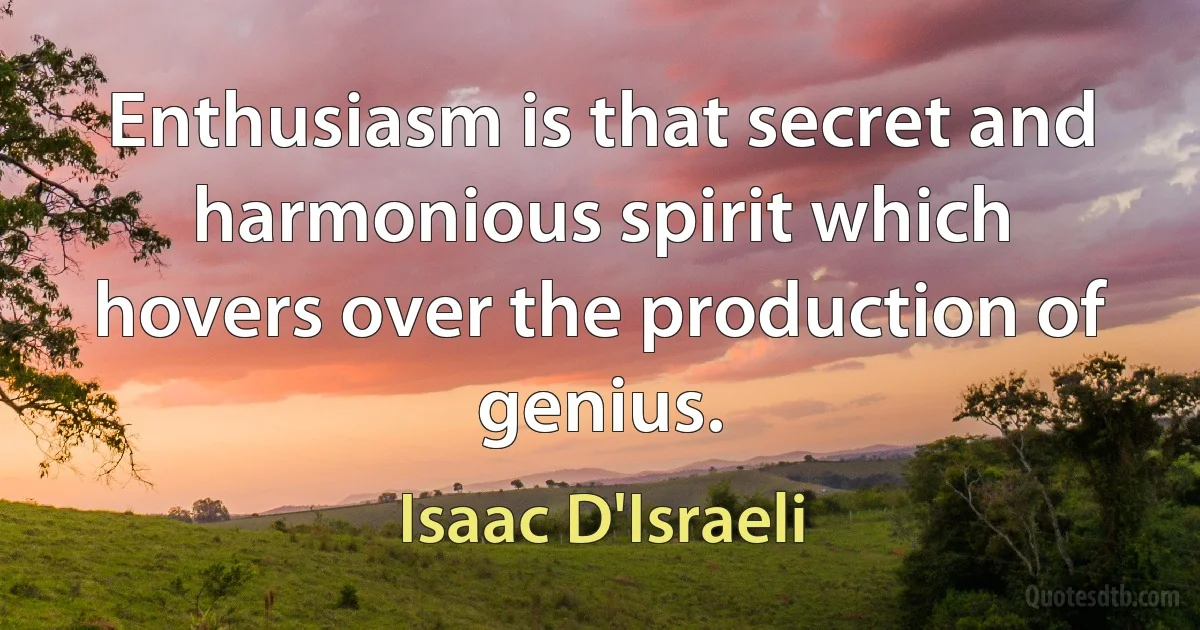 Enthusiasm is that secret and harmonious spirit which hovers over the production of genius.

Isaac D'Israeli

Quotesdtb.com